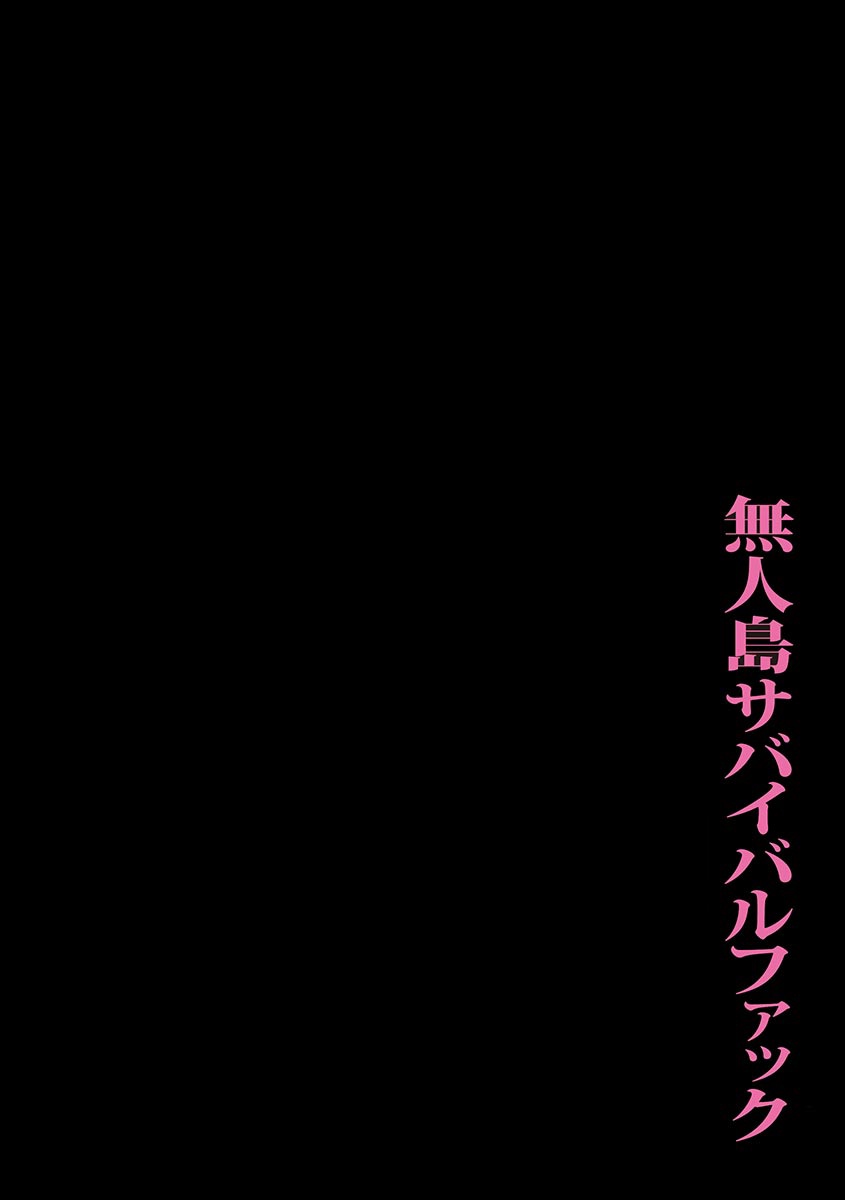 無人島サバイバルファック